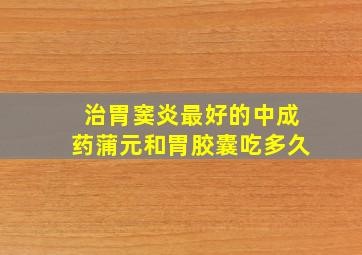 治胃窦炎最好的中成药蒲元和胃胶囊吃多久